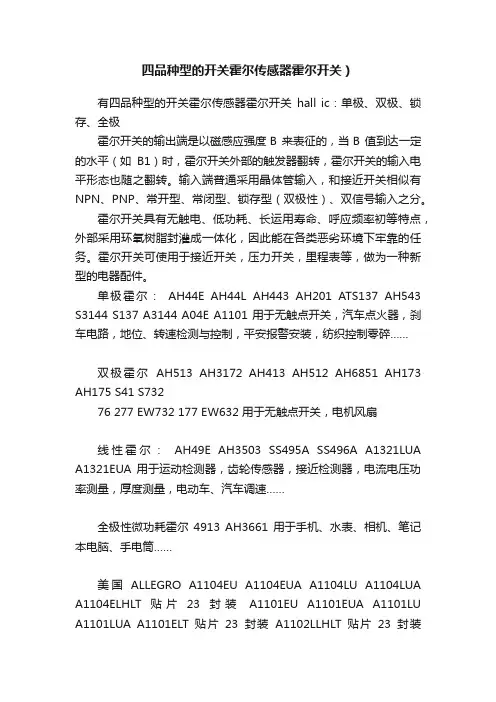 四品种型的开关霍尔传感器霍尔开关）

有四品种型的开关霍尔传感器霍尔开关 hall ic：单极、双极、锁存、全极

霍尔开关的输出端是以磁感应强度 B 来表征的，当 B 值到达一定的水平（如 B1）时，霍尔开关外部的触发器翻转，霍尔开关的输入电平形态也随之翻转。输入端普通采用晶体管输入，和接近开关相似有 NPN、PNP、常开型、常闭型、锁存型（双极性）、双信号输入之分。

霍尔开关具有无触电、低功耗、长运用寿命、呼应频率初等特点，外部采用环氧树脂封灌成一体化，因此能在各类恶劣环境下牢靠的任务。霍尔开关可使用于接近开关，压力开关，里程表等，做为一种新型的电器配件。

单极霍尔： AH44E AH44L AH443 AH201 ATS137 AH543 S3144 S137 A3144 A04E A1101 用于无触点开关，汽车点火器，刹车电路，地位、转速检测与控制，平安报警安装，纺织控制零碎……

双极霍尔 AH513 AH3172 AH413 AH512 AH6851 AH173 AH175 S41 S732
76 277 EW732 177 EW632 用于无触点开关，电机风扇

线性霍尔： AH49E AH3503 SS495A SS496A A1321LUA A1321EUA 用于运动检测器，齿轮传感器，接近检测器，电流电压功率测量，厚度测量，电动车、汽车调速……

全极性微功耗霍尔 4913 AH3661 用于手机、水表、相机、笔记本电脑、手电筒……

美国 ALLEGRO A1104EU A1104EUA A1104LU A1104LUA A1104ELHLT 贴片 23 封装 A1101EU A1101EUA A1101LU A1101LUA A1101ELT 贴片 23 封装 A1102LLHLT 贴片 23 封装